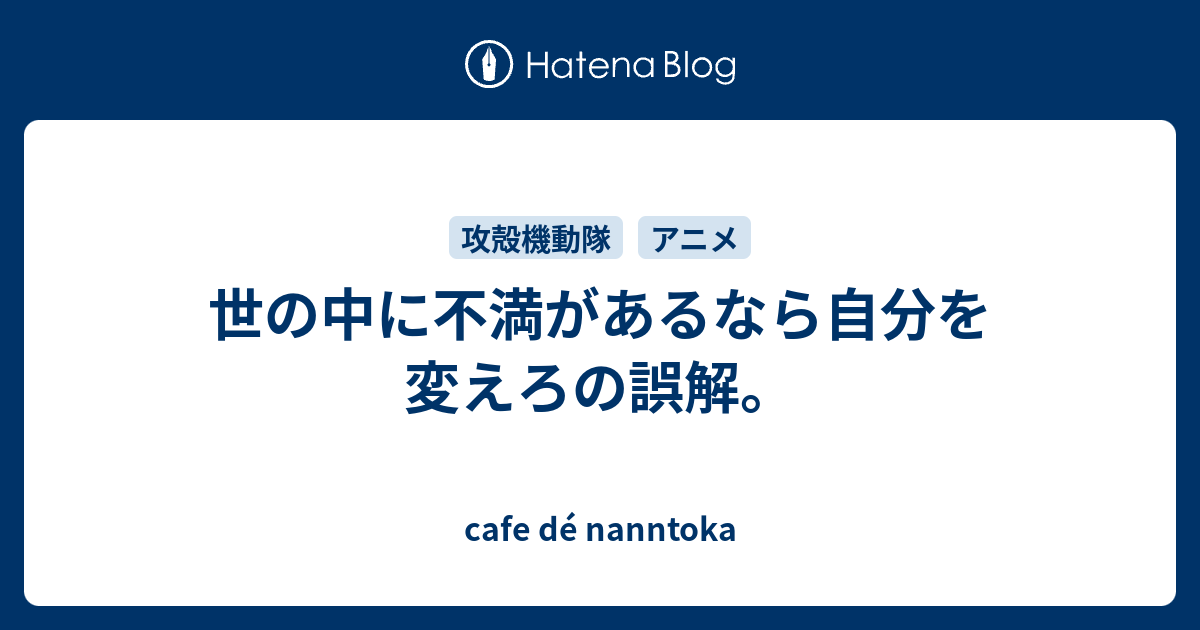 Hatena Blog

攻殻機動隊 アニメ

世の中に不満があるなら自分を変えろの誤解。

cafe dé nanntoka